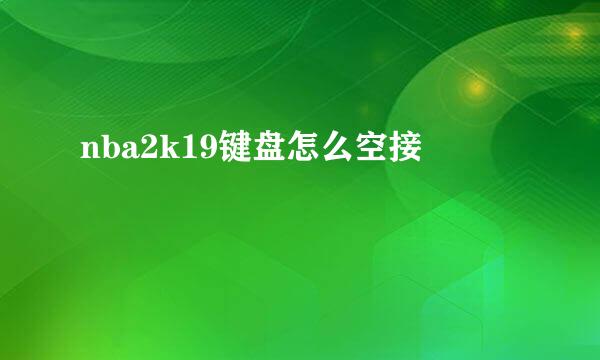 nba2k19键盘怎么空接